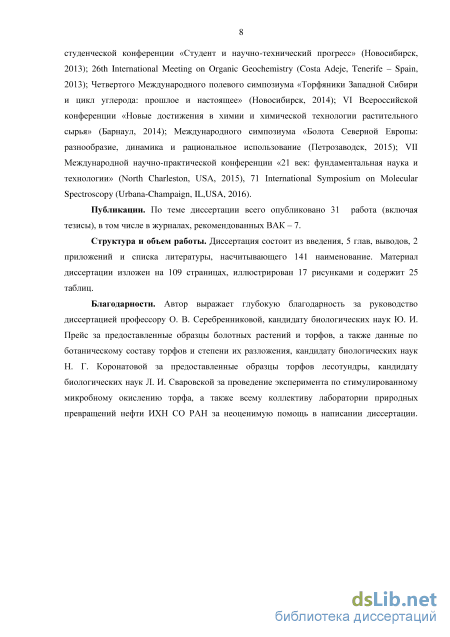 8

студенческой конференции «Студент и научно-технический прогресс» (Новосибирск, 2013); 26th International Meeting on Organic Geochemistry (Costa Adeje, Tenerife – Spain, 2013); Четвертого Международного полевого симпозиума «Торфяники Западной Сибири и цикл углерода: прошлое и настоящее» (Новосибирск, 2014); VI Всероссийской конференции «Новые достижения в химии и химической технологии растительного сырья» (Барнаул, 2014); Международного симпозиума «Болота Северной Европы: разнообразие, динамика и рациональное использование (Петрозаводск, 2015); VII Международной научно-практической конференции «21 век: фундаментальная наука и технологии» (North Charleston, USA, 2015), 71 International Symposium on Molecular Spectroscopy (Urbana-Champaign, IL,USA, 2016).

Публикации. По теме диссертации всего опубликовано 31 работа (включая тезисы), в том числе в журналах, рекомендованных ВАК – 7.

Структура и объем работы. Диссертация состоит из введения, 5 глав, выводов, 2 приложений и списка литературы, насчитывающего 141 наименование. Материал диссертации изложен на 109 страницах, иллюстрирован 17 рисунками и содержит 25 таблиц.

Благодарности. Автор выражает глубокую благодарность за руководство диссертацией профессору О. В. Серебренниковой, кандидату биологических наук Ю. И. Прейс за предоставленные образцы болотных растений и торфов, а также данные по ботаническому составу торфов и степени их разложения, кандидату биологических наук Н. Г. Коронатовой за предоставленные образцы торфов лесотундры, кандидату биологических наук Л. И. Сваровской за проведение эксперимента по стимулированному микробному окислению торфа, а также всему коллективу лаборатории природных превращений нефти ИХН СО РАН за неоценимую помощь в написании диссертации.

dsLib.net
библиотека диссертаций